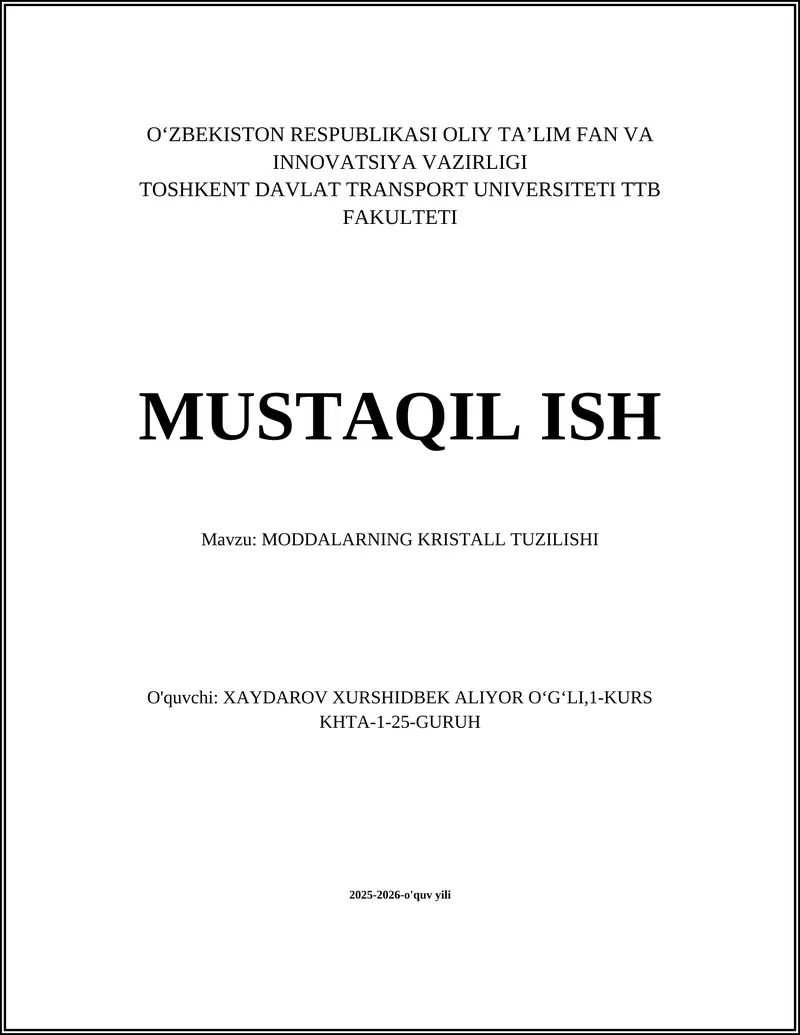 O‘ZBEKISTON RESPUBLIKASI OLIY TA’LIM FAN VA INNOVATSIYA VAZIRLIGI
TOSHKENT DAVLAT TRANSPORT UNIVERSITETI TTB FAKULTETI

MUSTAQIL ISH

Mavzu: MODDALARNING KRISTALL TUZILISHI

O'quvchi: XAYDAROV XURSHIDBEK ALIYOR O‘G‘LI,1-KURS KHTA-1-25-GURUH

2025-2026-o'quv yili